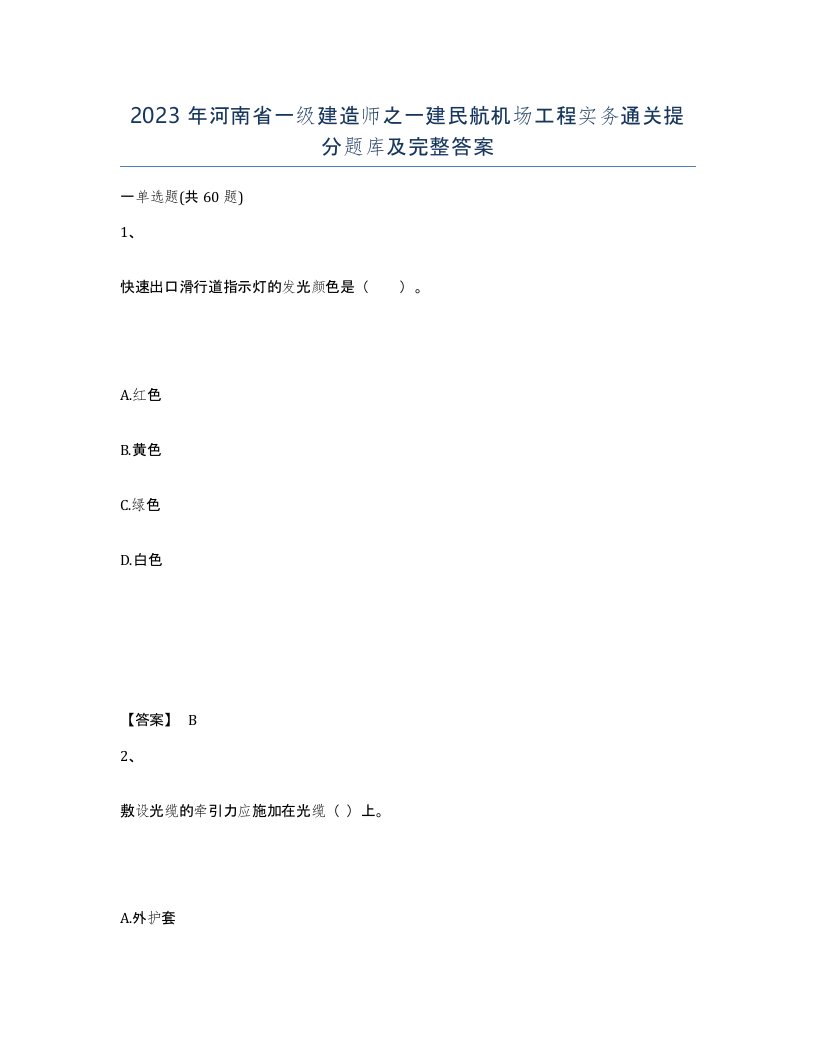 2023 年河南省一级建造师之一建民航机场工程实务通关提分题库及完整答案

一单选题(共 60 题)

1、

快速出口滑行道指示灯的发光颜色是（　　）。

A.红色

B.黄色

C.绿色

D.白色

【答案】 B

2、

敷设光缆的牵引力应施加在光缆（ ）上。

A.外护套